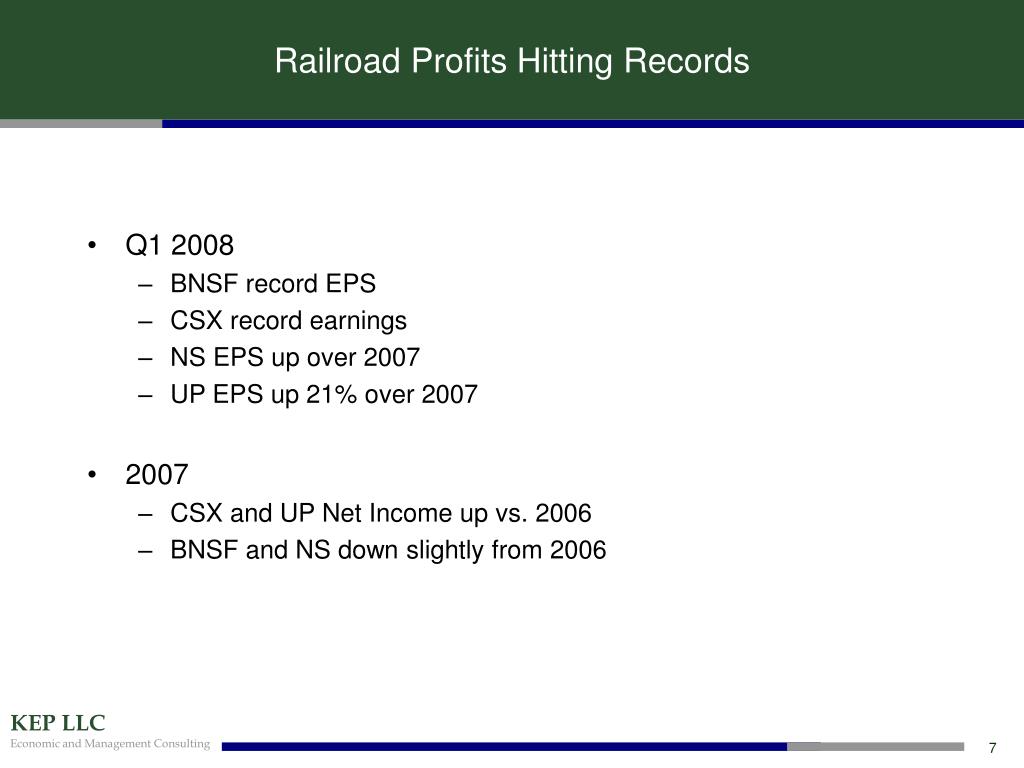 Railroad Profits Hitting Records

• Q1 2008
– BNSF record EPS
– CSX record earnings
– NS EPS up over 2007
– UP EPS up 21% over 2007

• 2007
– CSX and UP Net Income up vs. 2006
– BNSF and NS down slightly from 2006

KEP LLC
Economic and Management Consulting

7